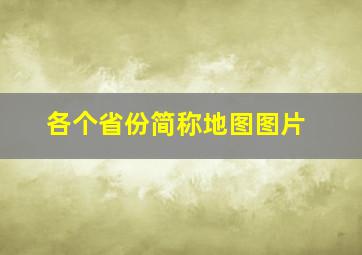 各个省份简称地图图片